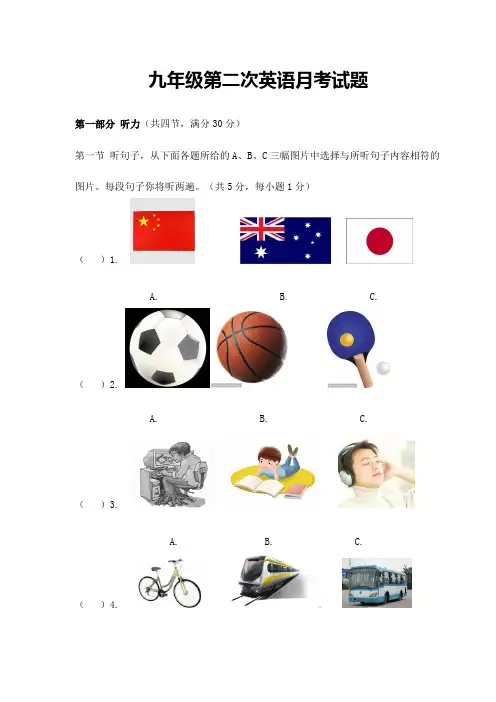 九年级第二次英语月考试题

第一部分 听力（共四节，满分30分）

第一节 听句子，从下面各题所给的A、B、C三幅图片中选择与所听句子内容相符的图片。每段句子你将听两遍。（共5分，每小题1分）

（ ）1.

A. B. C.

（ ）2.

A. B. C.

（ ）3.

A. B. C.

（ ）4.